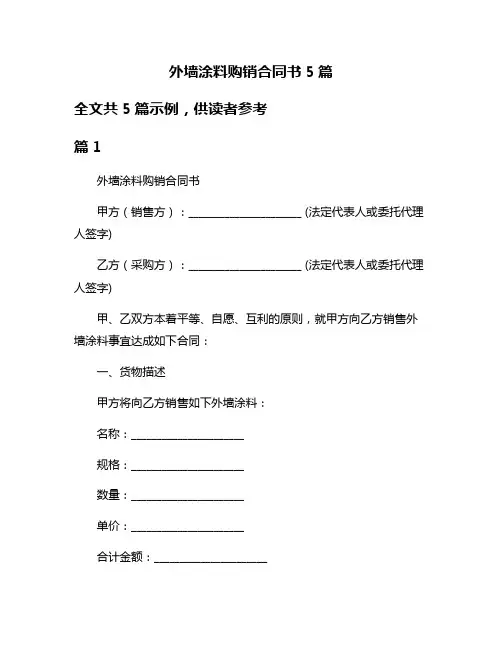 外墙涂料购销合同书 5 篇

全文共 5 篇示例，供读者参考

篇 1

外墙涂料购销合同书

甲方（销售方）：____________________ (法定代表人或委托代理人签字)

乙方（采购方）：____________________ (法定代表人或委托代理人签字)

甲、乙双方本着平等、自愿、互利的原则，就甲方向乙方销售外墙涂料事宜达成如下合同：

一、货物描述

甲方将向乙方销售如下外墙涂料：

名称：____________________

规格：____________________

数量：____________________

单价：____________________

合计金额：____________________